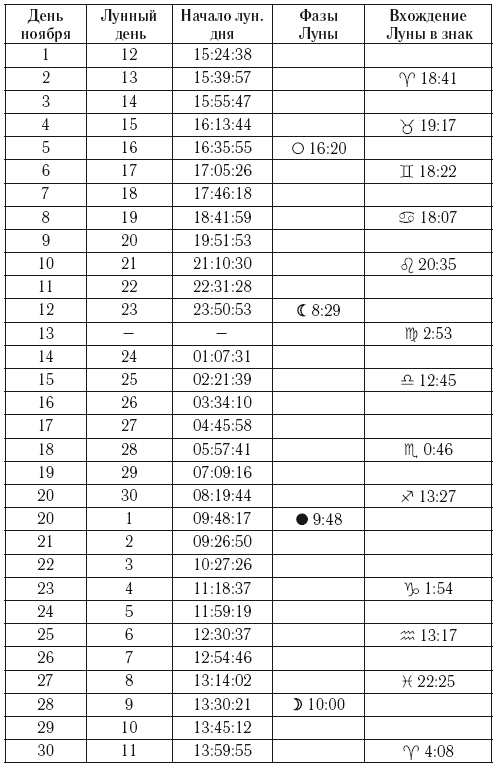 | День ноября | Лунный день | Начало лун. дня | Фазы Луны | Вхождение Луны в знак |
|---|---|---|---|---|
| 1 | 12 | 15:24:38 | | |
| 2 | 13 | 15:39:57 | | ♈ 18:41 |
| 3 | 14 | 15:55:47 | | |
| 4 | 15 | 16:13:44 | | ♉ 19:17 |
| 5 | 16 | 16:35:55 | ○ 16:20 | |
| 6 | 17 | 17:05:26 | | ♊ 18:22 |
| 7 | 18 | 17:46:18 | | |
| 8 | 19 | 18:41:59 | | ♋ 18:07 |
| 9 | 20 | 19:51:53 | | |
| 10 | 21 | 21:10:30 | | ♌ 20:35 |
| 11 | 22 | 22:31:28 | | |
| 12 | 23 | 23:50:53 | ☾ 8:29 | |
| 13 | – | – | | ♍ 2:53 |
| 14 | 24 | 01:07:31 | | |
| 15 | 25 | 02:21:39 | | ♎ 12:45 |
| 16 | 26 | 03:34:10 | | |
| 17 | 27 | 04:45:58 | | |
| 18 | 28 | 05:57:41 | | ♏ 0:46 |
| 19 | 29 | 07:09:16 | | |
| 20 | 30 | 08:19:44 | | ♐ 13:27 |
| 20 | 1 | 09:48:17 | ● 9:48 | |
| 21 | 2 | 09:26:50 | | |
| 22 | 3 | 10:27:26 | | |
| 23 | 4 | 11:18:37 | | ♑ 1:54 |
| 24 | 5 | 11:59:19 | | |
| 25 | 6 | 12:30:37 | | ♒ 13:17 |
| 26 | 7 | 12:54:46 | | |
| 27 | 8 | 13:14:02 | | ♓ 22:25 |
| 28 | 9 | 13:30:21 | ☽ 10:00 | |
| 29 | 10 | 13:45:12 | | |
| 30 | 11 | 13:59:55 | | ♈ 4:08 |